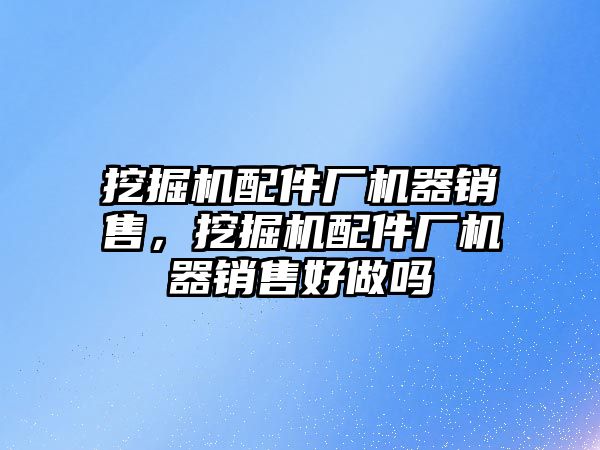 挖掘机配件厂机器销售，挖掘机配件厂机器销售好做吗